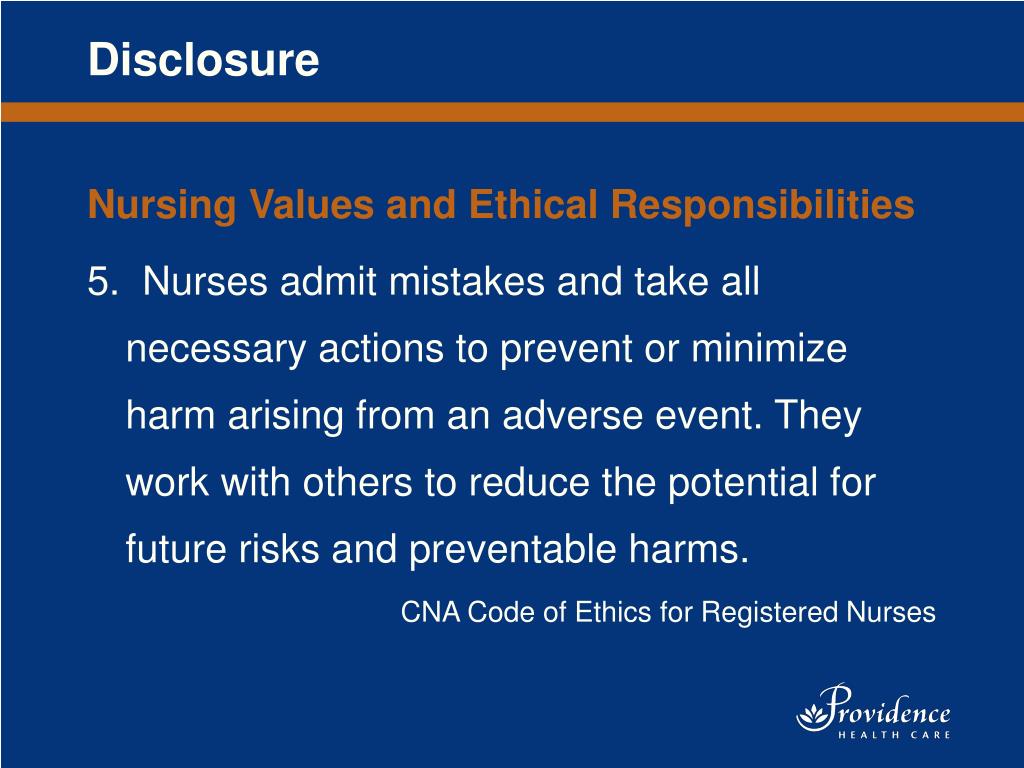 Disclosure

Nursing Values and Ethical Responsibilities

5. Nurses admit mistakes and take all necessary actions to prevent or minimize harm arising from an adverse event. They work with others to reduce the potential for future risks and preventable harms.

CNA Code of Ethics for Registered Nurses

Providence
HEALTH CARE